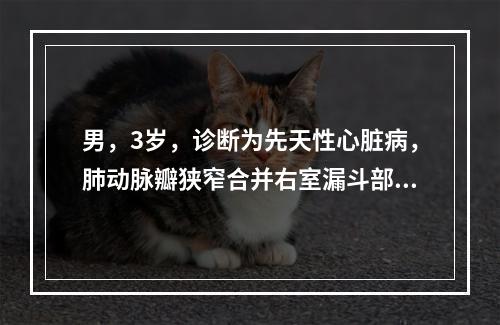 男，3岁，诊断为先天性心脏病，肺动脉瓣狭窄合并右室漏斗部...